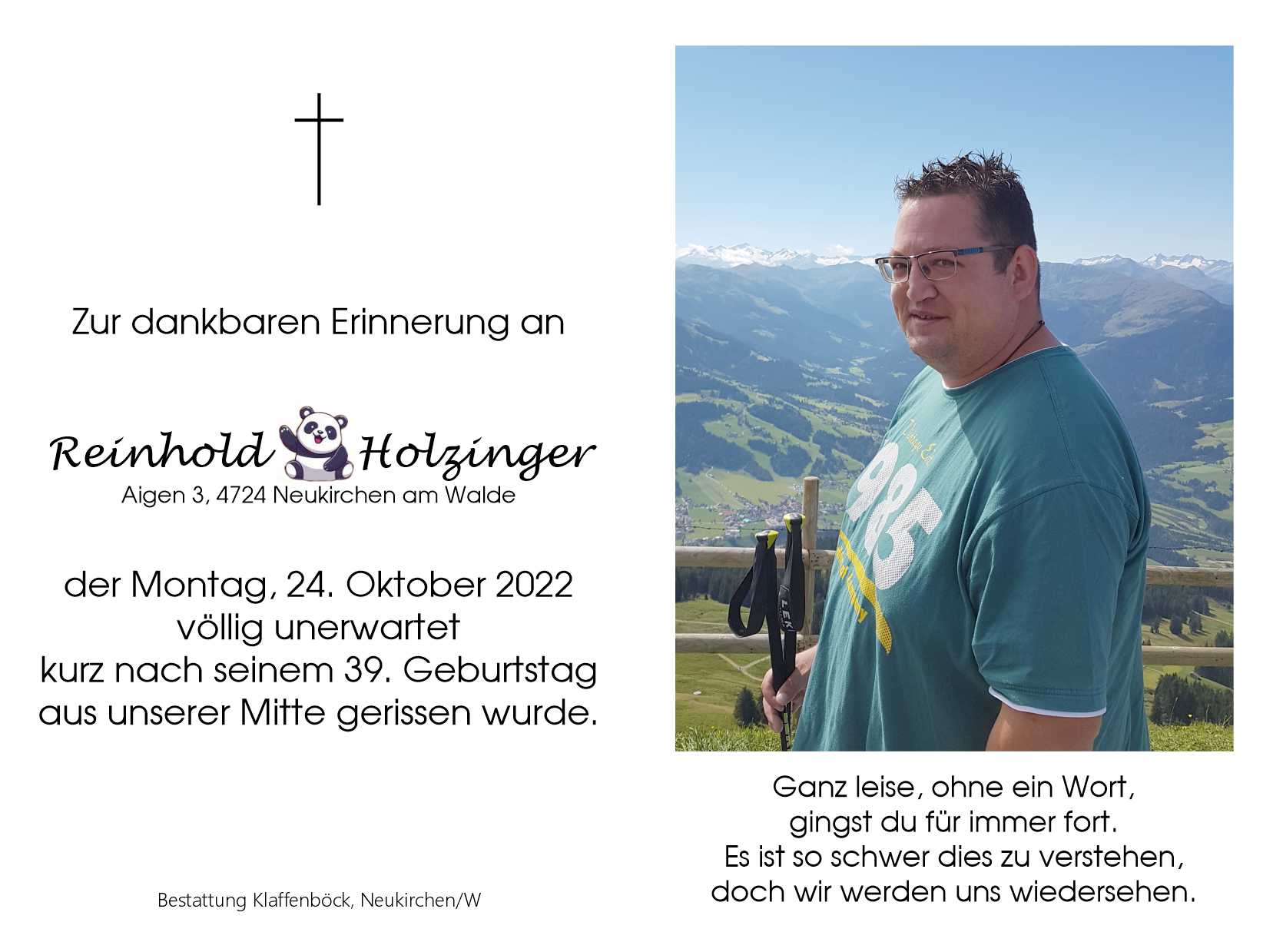 Zur dankbaren Erinnerung an

Reinhold Holzinger
Aigen 3, 4724 Neukirchen am Walde

der Montag, 24. Oktober 2022
völlig unerwartet
kurz nach seinem 39. Geburtstag
aus unserer Mitte gerissen wurde.

Bestattung Klaffenböck, Neukirchen/W

985

LEKI

Ganz leise, ohne ein Wort,
gingst du für immer fort.
Es ist so schwer dies zu verstehen,
doch wir werden uns wiedersehen.